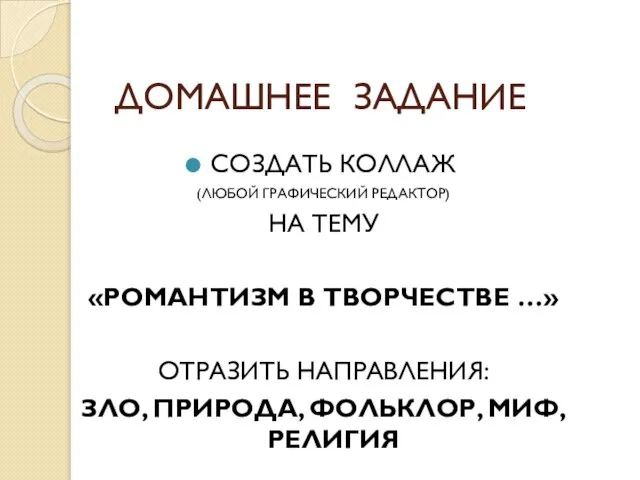 ДОМАШНЕЕ ЗАДАНИЕ

СОЗДАТЬ КОЛЛАЖ

(ЛЮБОЙ ГРАФИЧЕСКИЙ РЕДАКТОР)

НА ТЕМУ

«РОМАНТИЗМ В ТВОРЧЕСТВЕ …»

ОТРАЗИТЬ НАПРАВЛЕНИЯ:

ЗЛО, ПРИРОДА, ФОЛЬКЛОР, МИФ, РЕЛИГИЯ